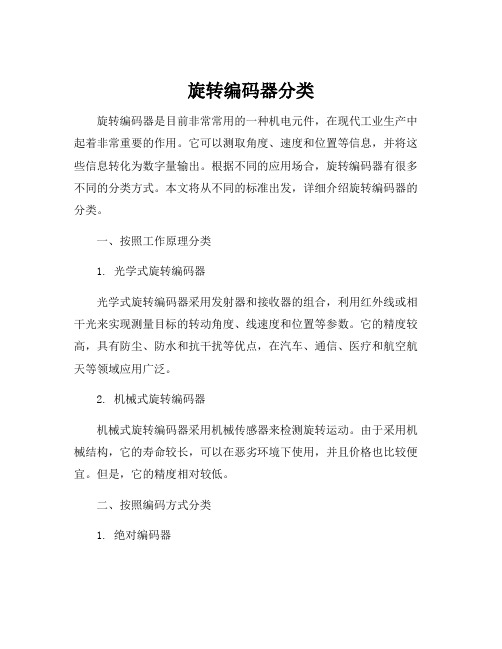 旋转编码器分类

旋转编码器是目前非常常用的一种机电元件，在现代工业生产中起着非常重要的作用。它可以测取角度、速度和位置等信息，并将这些信息转化为数字量输出。根据不同的应用场合，旋转编码器有很多不同的分类方式。本文将从不同的标准出发，详细介绍旋转编码器的分类。

一、按照工作原理分类

1. 光学式旋转编码器

光学式旋转编码器采用发射器和接收器的组合，利用红外线或相干光来实现测量目标的转动角度、线速度和位置等参数。它的精度较高，具有防尘、防水和抗干扰等优点，在汽车、通信、医疗和航空航天等领域应用广泛。

2. 机械式旋转编码器

机械式旋转编码器采用机械传感器来检测旋转运动。由于采用机械结构，它的寿命较长，可以在恶劣环境下使用，并且价格也比较便宜。但是，它的精度相对较低。

二、按照编码方式分类

1. 绝对编码器